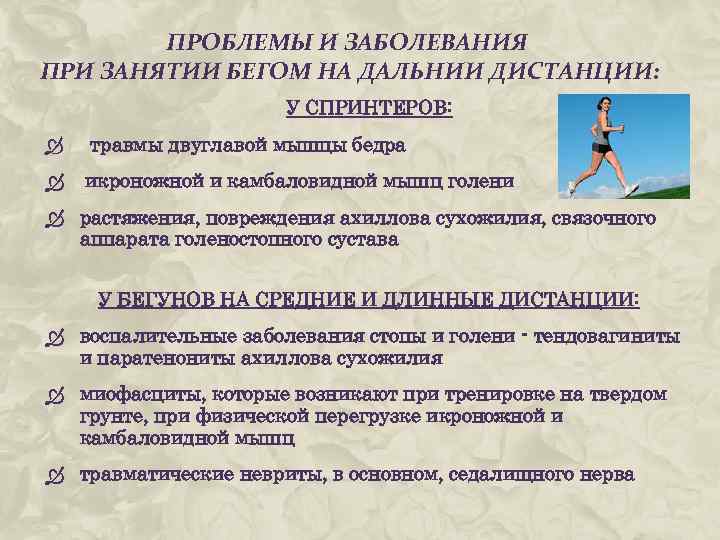 ПРОБЛЕМЫ И ЗАБОЛЕВАНИЯ ПРИ ЗАНЯТИИ БЕГОМ НА ДАЛЬНИИ ДИСТАНЦИИ:

У СПРИНТЕРОВ:

травмы двуглавой мышцы бедра

икроножной и камбаловидной мышц голени

растяжения, повреждения ахиллова сухожилия, связочного аппарата голеностопного сустава

У БЕГУНОВ НА СРЕДНИЕ И ДЛИННЫЕ ДИСТАНЦИИ:

воспалительные заболевания стопы и голени - тендовагиниты и паратенониты ахиллова сухожилия

миофасциты, которые возникают при тренировке на твердом грунте, при физической перегрузке икроножной и камбаловидной мышц

травматические невриты, в основном, седалищного нерва